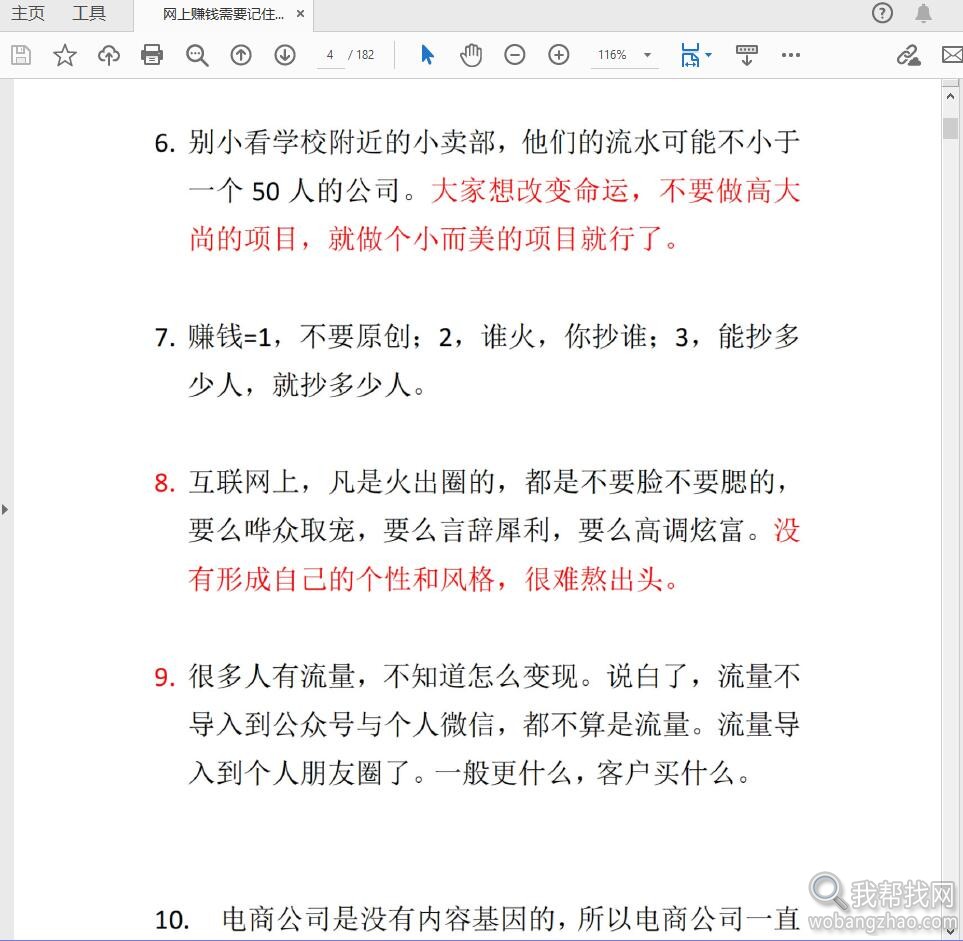 主页 工具 网上赚钱需要记住... ×

4 / 182 116%

6. 别小看学校附近的小卖部，他们的流水可能不小于一个 50 人的公司。大家想改变命运，不要做高大尚的项目，就做个小而美的项目就行了。

7. 赚钱=1，不要原创；2，谁火，你抄谁；3，能抄多少人，就抄多少人。

8. 互联网上，凡是火出圈的，都是不要脸不要腮的，要么哗众取宠，要么言辞犀利，要么高调炫富。没有形成自己的个性和风格，很难熬出头。

9. 很多人有流量，不知道怎么变现。说白了，流量不导入到公众号与个人微信，都不算是流量。流量导入到个人朋友圈了。一般更什么，客户买什么。

10. 电商公司是没有内容基因的，所以电商公司一直

我帮找网
wobangzhao.com